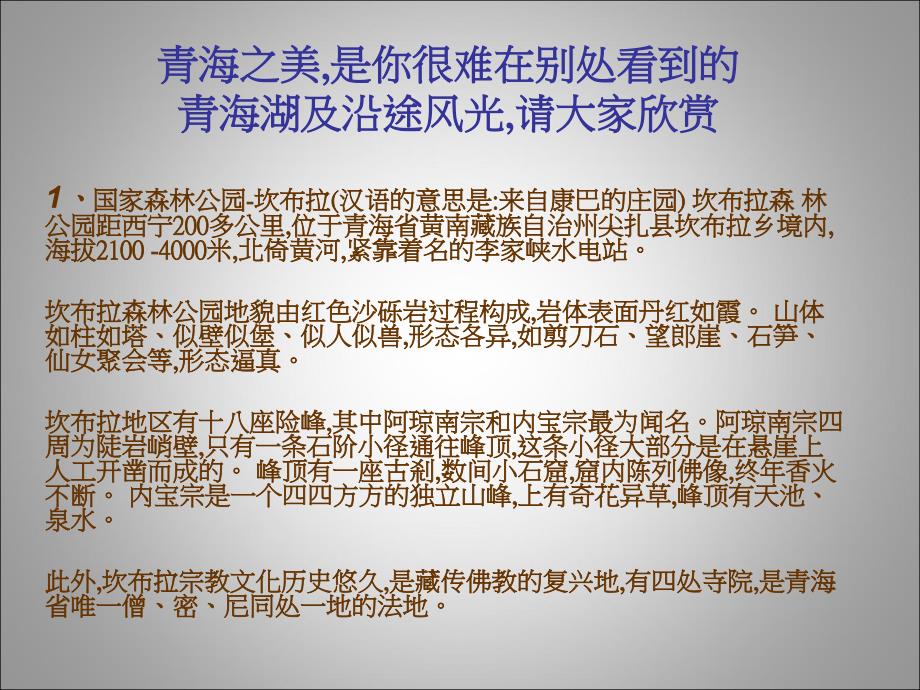 青海之美,是你很难在别处看到的
青海湖及沿途风光,请大家欣赏

1、国家森林公园-坎布拉(汉语的意思是:来自康巴的庄园) 坎布拉森 林公园距西宁200多公里,位于青海省黄南藏族自治州尖扎县坎布拉乡境内,海拔2100 -4000米,北倚黄河,紧靠着名的李家峡水电站。

坎布拉森林公园地貌由红色沙砾岩过程构成,岩体表面丹红如霞。 山体如柱如塔、似壁似堡、似人似兽,形态各异,如剪刀石、望郎崖、石笋、仙女聚会等,形态逼真。

坎布拉地区有十八座险峰,其中阿琼南宗和内宝宗最为闻名。阿琼南宗四周为陡岩峭壁,只有一条石阶小径通往峰顶,这条小径大部分是在悬崖上人工开凿而成的。 峰顶有一座古刹,数间小石窟,窟内陈列佛像,终年香火不断。 内宝宗是一个四四方方的独立山峰,上有奇花异草,峰顶有天池、泉水。

此外,坎布拉宗教文化历史悠久,是藏传佛教的复兴地,有四处寺院,是青海省唯一僧、密、尼同处一地的法地。